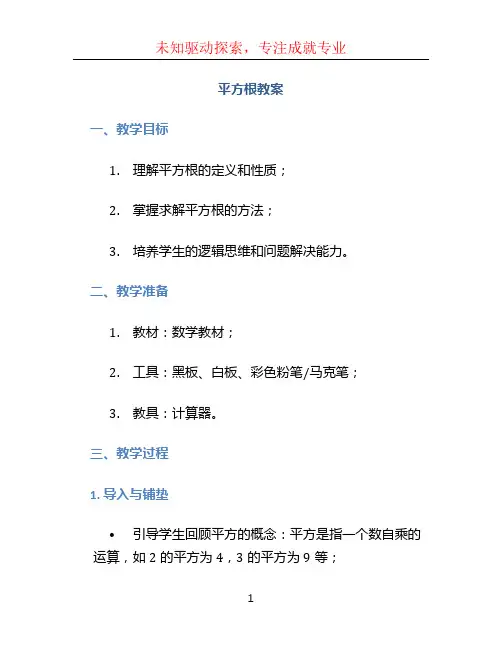 未知驱动探索，专注成就专业

平方根教案

一、教学目标

1. 理解平方根的定义和性质；

2. 掌握求解平方根的方法；

3. 培养学生的逻辑思维和问题解决能力。

二、教学准备

1. 教材：数学教材；

2. 工具：黑板、白板、彩色粉笔/马克笔；

3. 教具：计算器。

三、教学过程

1. 导入与铺垫

• 引导学生回顾平方的概念：平方是指一个数自乘的运算，如 2 的平方为 4，3 的平方为 9 等；

1